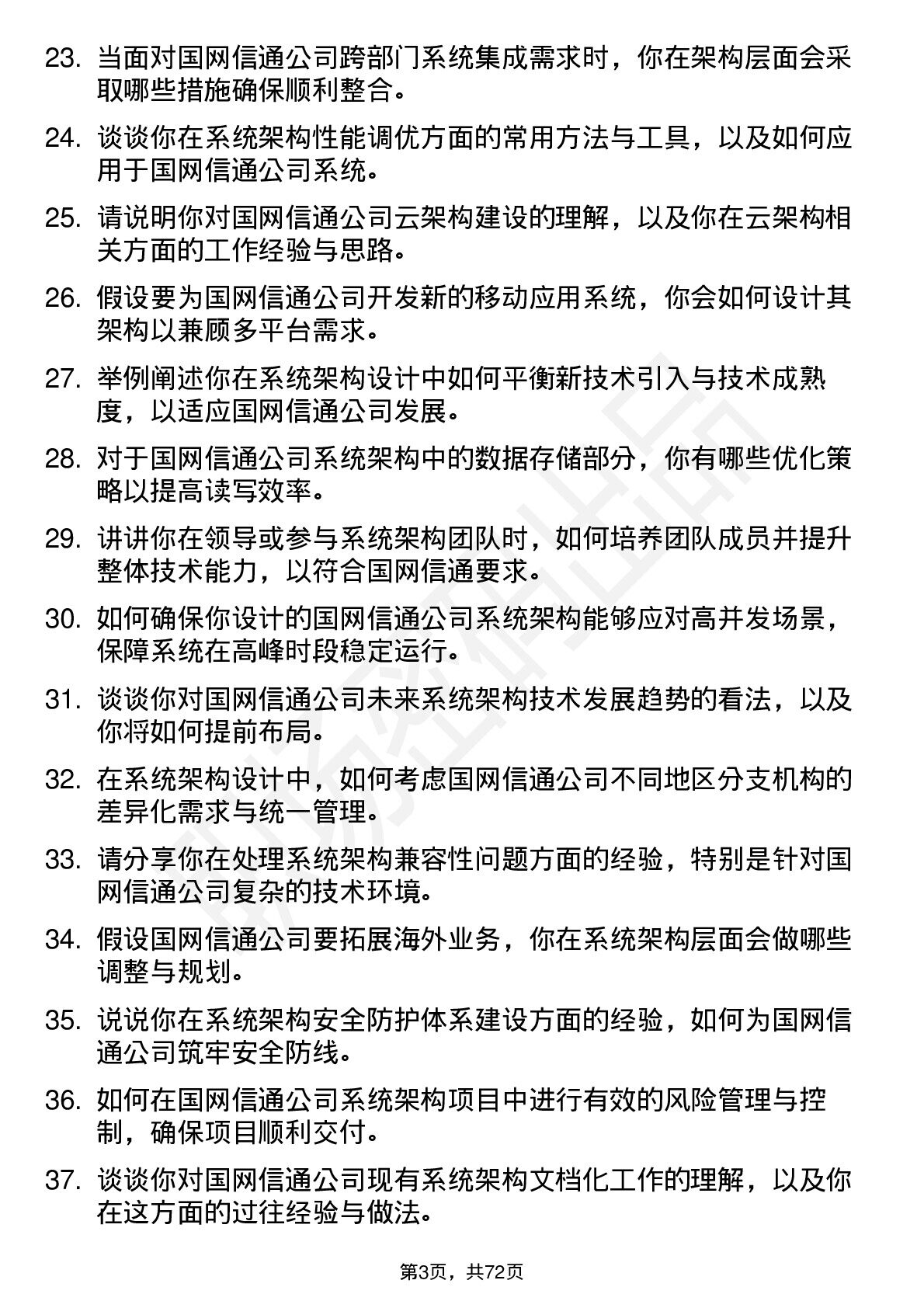 23. 当面对国网信通公司跨部门系统集成需求时，你在架构层面会采取哪些措施确保顺利整合。

24. 谈谈你在系统架构性能调优方面的常用方法与工具，以及如何应用于国网信通公司系统。

25. 请说明你对国网信通公司云架构建设的理解，以及你在云架构相关方面的工作经验与思路。

26. 假设要为国网信通公司开发新的移动应用系统，你会如何设计其架构以兼顾多平台需求。

27. 举例阐述你在系统架构设计中如何平衡新技术引入与技术成熟度，以适应国网信通公司发展。

28. 对于国网信通公司系统架构中的数据存储部分，你有哪些优化策略以提高读写效率。

29. 讲讲你在领导或参与系统架构团队时，如何培养团队成员并提升整体技术能力，以符合国网信通要求。

30. 如何确保你设计的国网信通公司系统架构能够应对高并发场景，保障系统在高峰时段稳定运行。

31. 谈谈你对国网信通公司未来系统架构技术发展趋势的看法，以及你将如何提前布局。

32. 在系统架构设计中，如何考虑国网信通公司不同地区分支机构的差异化需求与统一管理。

33. 请分享你在处理系统架构兼容性问题方面的经验，特别是针对国网信通公司复杂的技术环境。

34. 假设国网信通公司要拓展海外业务，你在系统架构层面会做哪些调整与规划。

35. 说说你在系统架构安全防护体系建设方面的经验，如何为国网信通公司筑牢安全防线。

36. 如何在国网信通公司系统架构项目中进行有效的风险管理与控制，确保项目顺利交付。

37. 谈谈你对国网信通公司现有系统架构文档化工作的理解，以及你在这方面的过往经验与做法。

第3页，共72页